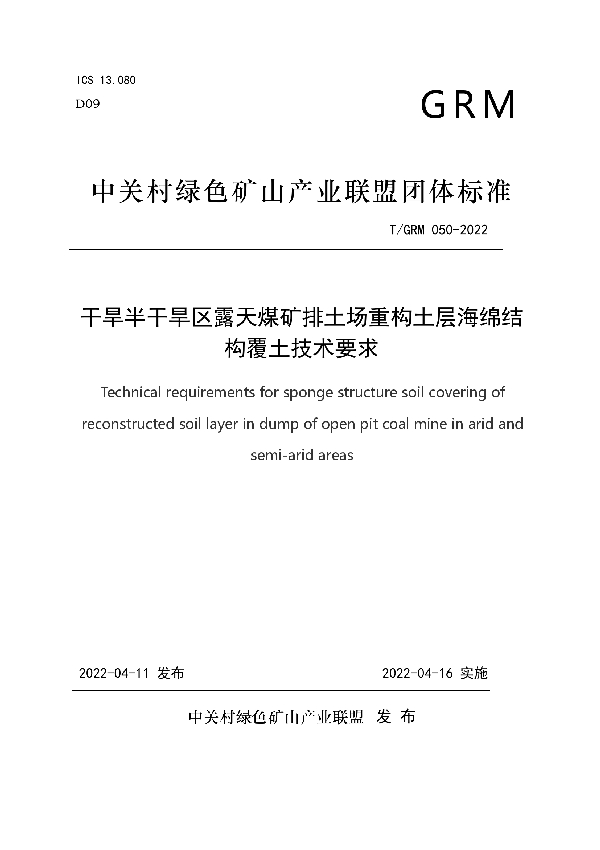 ICS 13.080
D09

GRM

中关村绿色矿山产业联盟团体标准

T/GRM 050-2022

干旱半干旱区露天煤矿排土场重构土层海绵结构覆土技术要求

Technical requirements for sponge structure soil covering of reconstructed soil layer in dump of open pit coal mine in arid and semi-arid areas

2022-04-11 发布

2022-04-16 实施

中关村绿色矿山产业联盟 发 布